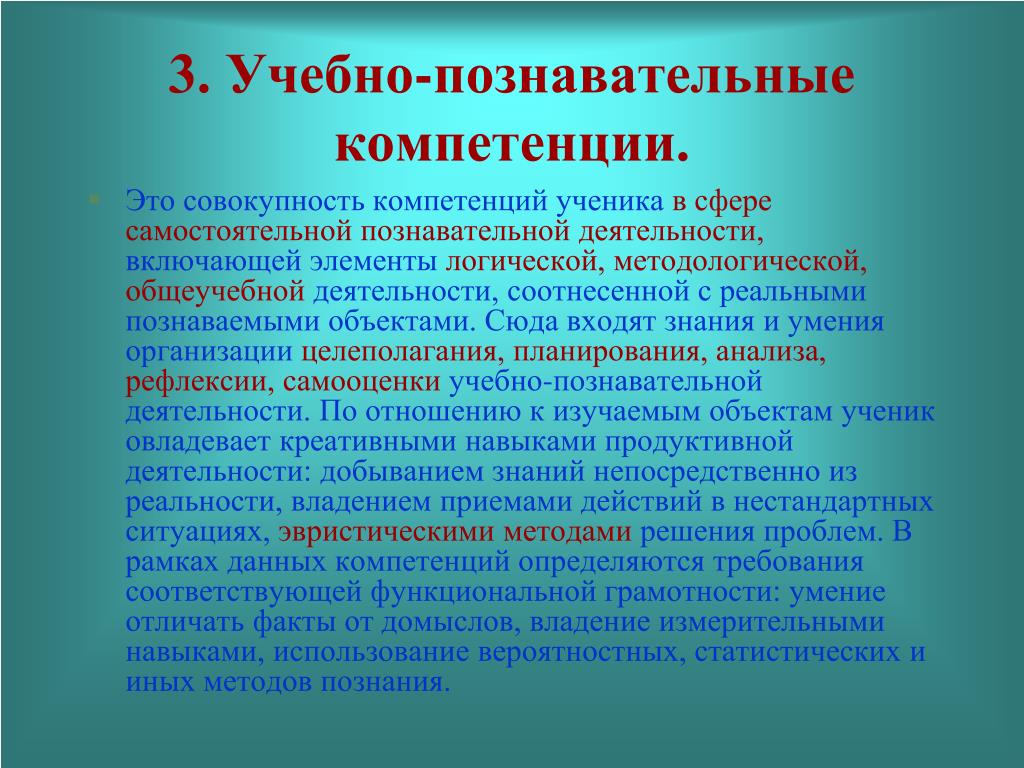 3. Учебно-познавательные компетенции.

Это совокупность компетенций ученика в сфере самостоятельной познавательной деятельности, включающей элементы логической, методологической, общеучебной деятельности, соотнесенной с реальными познаваемыми объектами. Сюда входят знания и умения организации целеполагания, планирования, анализа, рефлексии, самооценки учебно-познавательной деятельности. По отношению к изучаемым объектам ученик овладевает креативными навыками продуктивной деятельности: добыванием знаний непосредственно из реальности, владением приемами действий в нестандартных ситуациях, эвристическими методами решения проблем. В рамках данных компетенций определяются требования соответствующей функциональной грамотности: умение отличать факты от домыслов, владение измерительными навыками, использование вероятностных, статистических и иных методов познания.